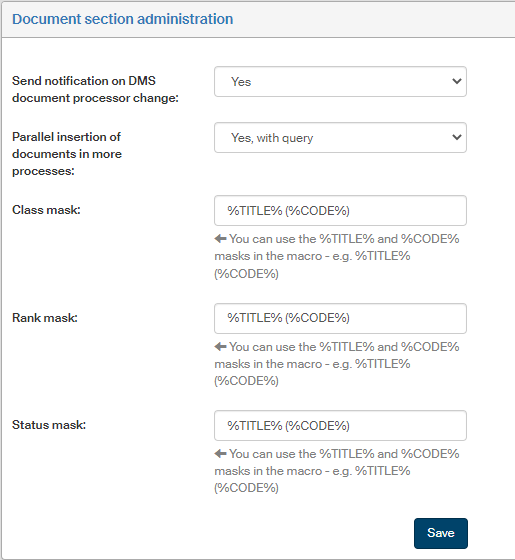 Document section administration

Send notification on DMS document processor change:
Yes

Parallel insertion of documents in more processes:
Yes, with query

Class mask:
%TITLE% (%CODE%)
You can use the %TITLE% and %CODE% masks in the macro - e.g. %TITLE% (%CODE%)

Rank mask:
%TITLE% (%CODE%)
You can use the %TITLE% and %CODE% masks in the macro - e.g. %TITLE% (%CODE%)

Status mask:
%TITLE% (%CODE%)
You can use the %TITLE% and %CODE% masks in the macro - e.g. %TITLE% (%CODE%)

Save